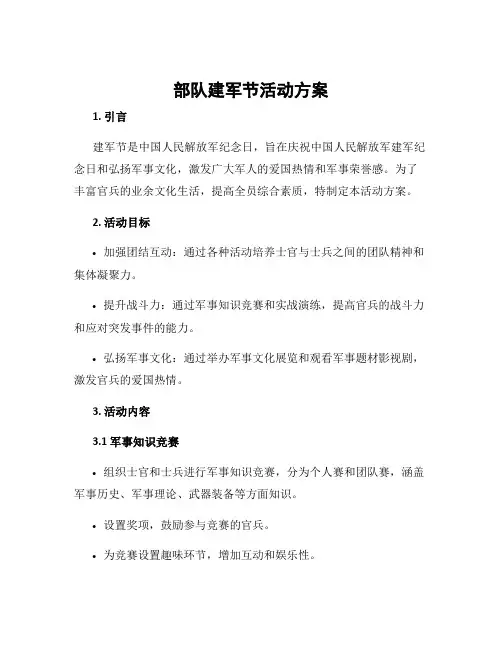 部队建军节活动方案

1. 引言

建军节是中国人民解放军纪念日，旨在庆祝中国人民解放军建军纪念日和弘扬军事文化，激发广大军人的爱国热情和军事荣誉感。为了丰富官兵的业余文化生活，提高全员综合素质，特制定本活动方案。

2. 活动目标

• 加强团结互动：通过各种活动培养士官与士兵之间的团队精神和集体凝聚力。

• 提升战斗力：通过军事知识竞赛和实战演练，提高官兵的战斗力和应对突发事件的能力。

• 弘扬军事文化：通过举办军事文化展览和观看军事题材影视剧，激发官兵的爱国热情。

3. 活动内容

3.1 军事知识竞赛

• 组织士官和士兵进行军事知识竞赛，分为个人赛和团队赛，涵盖军事历史、军事理论、武器装备等方面知识。

• 设置奖项，鼓励参与竞赛的官兵。

• 为竞赛设置趣味环节，增加互动和娱乐性。